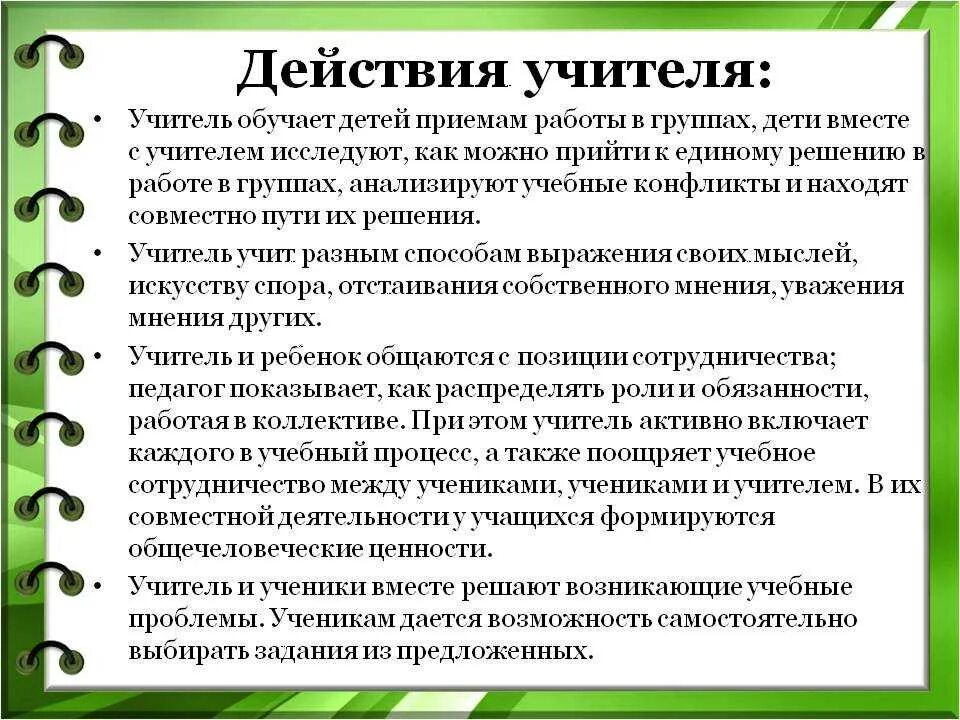 Действия учителя:

• Учитель обучает детей приемам работы в группах, дети вместе с учителем исследуют, как можно прийти к единому решению в работе в группах, анализируют учебные конфликты и находят совместно пути их решения.

• Учитель учит разным способам выражения своих мыслей, искусству спора, отстаивания собственного мнения, уважения мнения других.

• Учитель и ребенок общаются с позиции сотрудничества; педагог показывает, как распределять роли и обязанности, работая в коллективе. При этом учитель активно включает каждого в учебный процесс, а также поощряет учебное сотрудничество между учениками, учениками и учителем. В их совместной деятельности у учащихся формируются общечеловеческие ценности.

• Учитель и ученики вместе решают возникающие учебные проблемы. Ученикам дается возможность самостоятельно выбирать задания из предложенных.